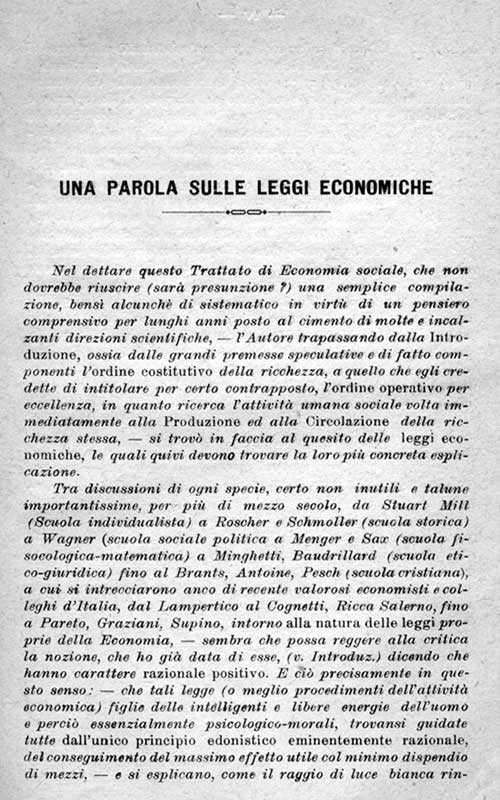 UNA PAROLA SULLE LEGGI ECONOMICHE

Nel dettare questo Trattato di Economia sociale, che non dovrebbe riuscire (sarà presunzione ?) una semplice compilazione, bensì alcunchè di sistematico in virtù di un pensiero comprensivo per lunghi anni posto al cimento di molte e incalzanti direzioni scientifiche, — l'Autore trapassando dalla Introduzione, ossia dalle grandi premesse speculative e di fatto componenti l'ordine costitutivo della ricchezza, a quello che egli credette di intitolare per certo contrapposto, l'ordine operativo per eccellenza, in quanto ricerca l'attività umana sociale volta immediatamente alla Produzione ed alla Circolazione della ricchezza stessa, — si trovò in faccia al quesito delle leggi economiche, le quali quivi devono trovare la loro più concreta esplicazione.

Tra discussioni di ogni specie, certo non inutili e talune importantissime, per più di mezzo secolo, da Stuart Mill (Scuola individualista) a Roscher e Schmoller (scuola storica) a Wagner (scuola sociale politica a Menger e Sax (scuola fisocologica-matematica) a Minghetti, Baudrillard (scuola etico-giuridica) fino al Brants, Antoine, Pesch (scuola cristiana), a cui si intrecciarono anco di recente valorosi economisti e colleghi d'Italia, dal Lampertico al Cognetti, Ricca Salerno, fino a Pareto, Graziani, Supino, intorno alla natura delle leggi proprie della Economia, — sembra che possa reggere alla critica la nozione, che ho già data di esse, (v. Introduz.) dicendo che hanno carattere razionale positivo. E ciò precisamente in questo senso: — che tali legge (o meglio procedimenti dell'attività economica) figlie delle intelligenti e libere energie dell'uomo e perciò essenzialmente psicologico-morali, trovansi guidate tutte dall'unico principio edonistico eminentemente razionale, del conseguimento del massimo effetto utile col minimo dispendio di mezzi, — e si esplicano, come il raggio di luce bianca rin-